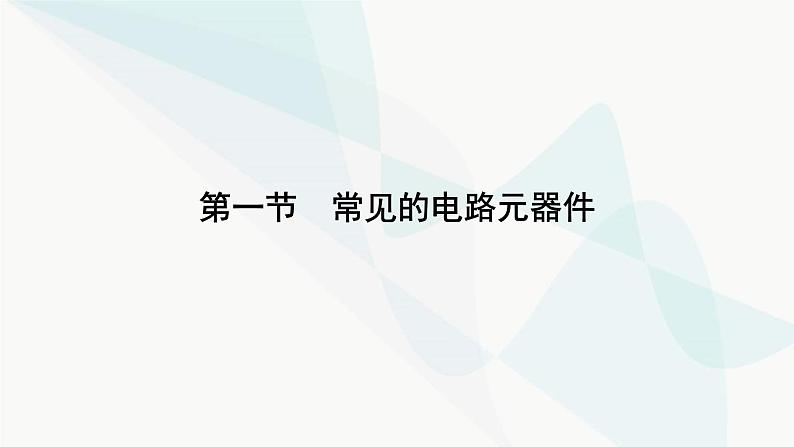 第一节　常见的电路元器件